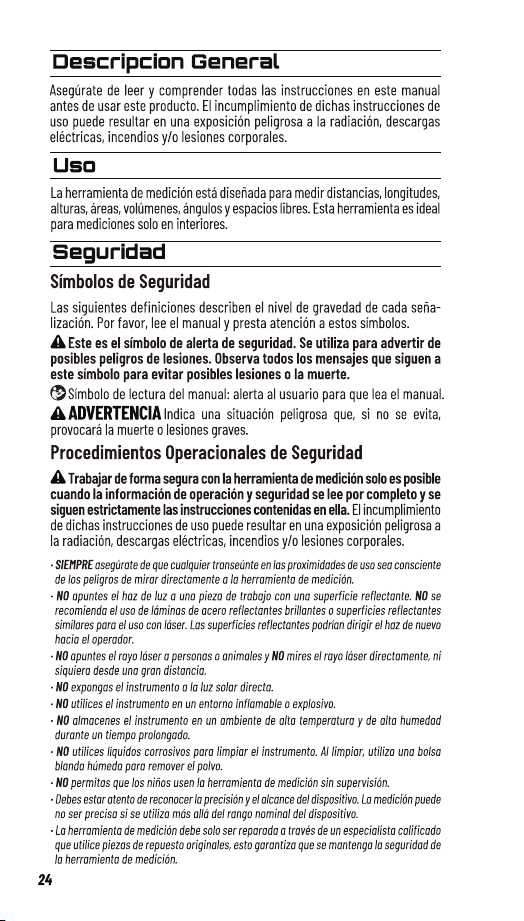 Descripcion General

Asegúrate de leer y comprender todas las instrucciones en este manual antes de usar este producto. El incumplimiento de dichas instrucciones de uso puede resultar en una exposición peligrosa a la radiación, descargas eléctricas, incendios y/o lesiones corporales.

Uso

La herramienta de medición está diseñada para medir distancias, longitudes, alturas, áreas, volúmenes, ángulos y espacios libres. Esta herramienta es ideal para mediciones solo en interiores.

Seguridad

Símbolos de Seguridad

Las siguientes definiciones describen el nivel de gravedad de cada señalización. Por favor, lee el manual y presta atención a estos símbolos.

Este es el símbolo de alerta de seguridad. Se utiliza para advertir de posibles peligros de lesiones. Observa todos los mensajes que siguen a este símbolo para evitar posibles lesiones o la muerte.

Símbolo de lectura del manual: alerta al usuario para que lea el manual.

ADVERTENCIA Indica una situación peligrosa que, si no se evita, provocará la muerte o lesiones graves.

Procedimientos Operacionales de Seguridad

Trabajar de forma segura con la herramienta de medición solo es posible cuando la información de operación y seguridad se lee por completo y se siguen estrictamente las instrucciones contenidas en ella. El incumplimiento de dichas instrucciones de uso puede resultar en una exposición peligrosa a la radiación, descargas eléctricas, incendios y/o lesiones corporales.

· SIEMPRE asegúrate de que cualquier transeúnte en las proximidades de uso sea consciente de los peligros de mirar directamente a la herramienta de medición.
· NO apuntes el haz de luz a una pieza de trabajo con una superficie reflectante. NO se recomienda el uso de láminas de acero reflectantes brillantes o superficies reflectantes similares para el uso con láser. Las superficies reflectantes podrían dirigir el haz de nuevo hacia el operador.
· NO apuntes el rayo láser a personas o animales y NO mires el rayo láser directamente, ni siquiera desde una gran distancia.
· NO expongas el instrumento a la luz solar directa.
· NO utilices el instrumento en un entorno inflamable o explosivo.
· NO almacenes el instrumento en un ambiente de alta temperatura y de alta humedad durante un tiempo prolongado.
· NO utilices líquidos corrosivos para limpiar el instrumento. Al limpiar, utiliza una bolsa blanda húmeda para remover el polvo.
· NO permitas que los niños usen la herramienta de medición sin supervisión.
· Debes estar atento de reconocer la precisión y el alcance del dispositivo. La medición puede no ser precisa si se utiliza más allá del rango nominal del dispositivo.
· La herramienta de medición debe solo ser reparada a través de un especialista calificado que utilice piezas de repuesto originales, esto garantiza que se mantenga la seguridad de la herramienta de medición.

24